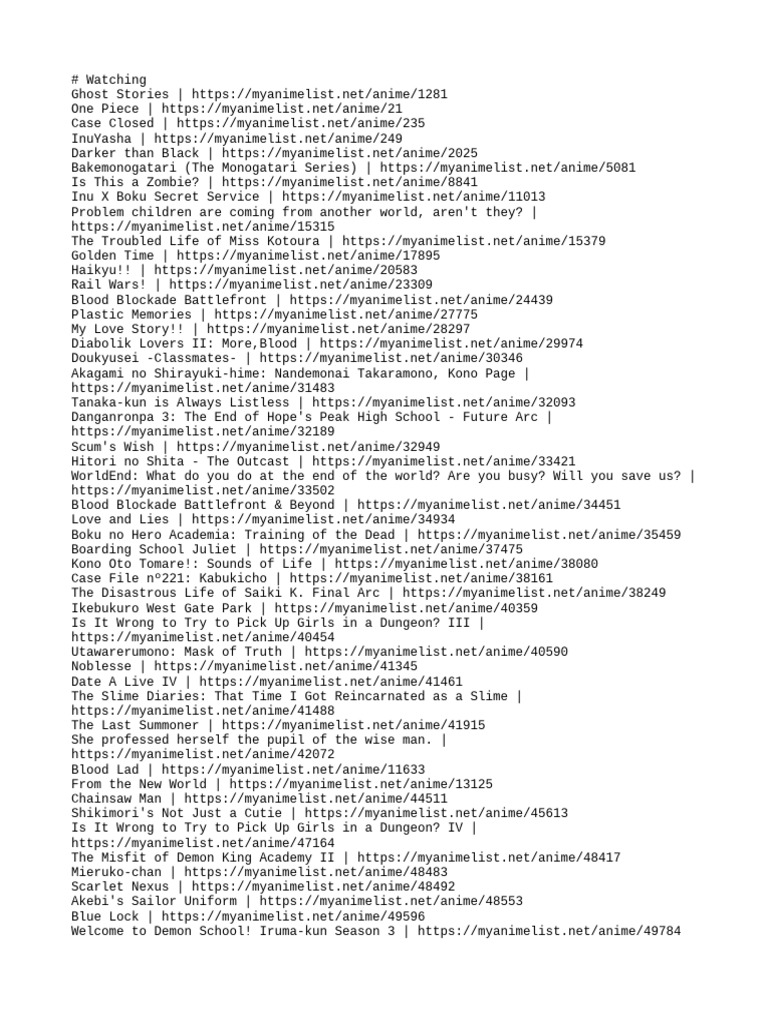 # Watching
Ghost Stories | https://myanimelist.net/anime/1281
One Piece | https://myanimelist.net/anime/21
Case Closed | https://myanimelist.net/anime/235
InuYasha | https://myanimelist.net/anime/249
Darker than Black | https://myanimelist.net/anime/2025
Bakemonogatari (The Monogatari Series) | https://myanimelist.net/anime/5081
Is This a Zombie? | https://myanimelist.net/anime/8841
Inu X Boku Secret Service | https://myanimelist.net/anime/11013
Problem children are coming from another world, aren't they? | https://myanimelist.net/anime/15315
The Troubled Life of Miss Kotoura | https://myanimelist.net/anime/15379
Golden Time | https://myanimelist.net/anime/17895
Haikyu!! | https://myanimelist.net/anime/20583
Rail Wars! | https://myanimelist.net/anime/23309
Blood Blockade Battlefront | https://myanimelist.net/anime/24439
Plastic Memories | https://myanimelist.net/anime/27775
My Love Story!! | https://myanimelist.net/anime/28297
Diabolik Lovers II: More,Blood | https://myanimelist.net/anime/29974
Doukyusei -Classmates- | https://myanimelist.net/anime/30346
Akagami no Shirayuki-hime: Nandemonai Takaramono, Kono Page | https://myanimelist.net/anime/31483
Tanaka-kun is Always Listless | https://myanimelist.net/anime/32093
Danganronpa 3: The End of Hope's Peak High School - Future Arc | https://myanimelist.net/anime/32189
Scum's Wish | https://myanimelist.net/anime/32949
Hitori no Shita - The Outcast | https://myanimelist.net/anime/33421
WorldEnd: What do you do at the end of the world? Are you busy? Will you save us? | https://myanimelist.net/anime/33502
Blood Blockade Battlefront & Beyond | https://myanimelist.net/anime/34451
Love and Lies | https://myanimelist.net/anime/34934
Boku no Hero Academia: Training of the Dead | https://myanimelist.net/anime/35459
Boarding School Juliet | https://myanimelist.net/anime/37475
Kono Oto Tomare!: Sounds of Life | https://myanimelist.net/anime/38080
Case File nº221: Kabukicho | https://myanimelist.net/anime/38161
The Disastrous Life of Saiki K. Final Arc | https://myanimelist.net/anime/38249
Ikebukuro West Gate Park | https://myanimelist.net/anime/40359
Is It Wrong to Try to Pick Up Girls in a Dungeon? III | https://myanimelist.net/anime/40454
Utawarerumono: Mask of Truth | https://myanimelist.net/anime/40590
Noblesse | https://myanimelist.net/anime/41345
Date A Live IV | https://myanimelist.net/anime/41461
The Slime Diaries: That Time I Got Reincarnated as a Slime | https://myanimelist.net/anime/41488
The Last Summoner | https://myanimelist.net/anime/41915
She professed herself the pupil of the wise man. | https://myanimelist.net/anime/42072
Blood Lad | https://myanimelist.net/anime/11633
From the New World | https://myanimelist.net/anime/13125
Chainsaw Man | https://myanimelist.net/anime/44511
Shikimori's Not Just a Cutie | https://myanimelist.net/anime/45613
Is It Wrong to Try to Pick Up Girls in a Dungeon? IV | https://myanimelist.net/anime/47164
The Misfit of Demon King Academy II | https://myanimelist.net/anime/48417
Mieruko-chan | https://myanimelist.net/anime/48483
Scarlet Nexus | https://myanimelist.net/anime/48492
Akebi's Sailor Uniform | https://myanimelist.net/anime/48553
Blue Lock | https://myanimelist.net/anime/49596
Welcome to Demon School! Iruma-kun Season 3 | https://myanimelist.net/anime/49784